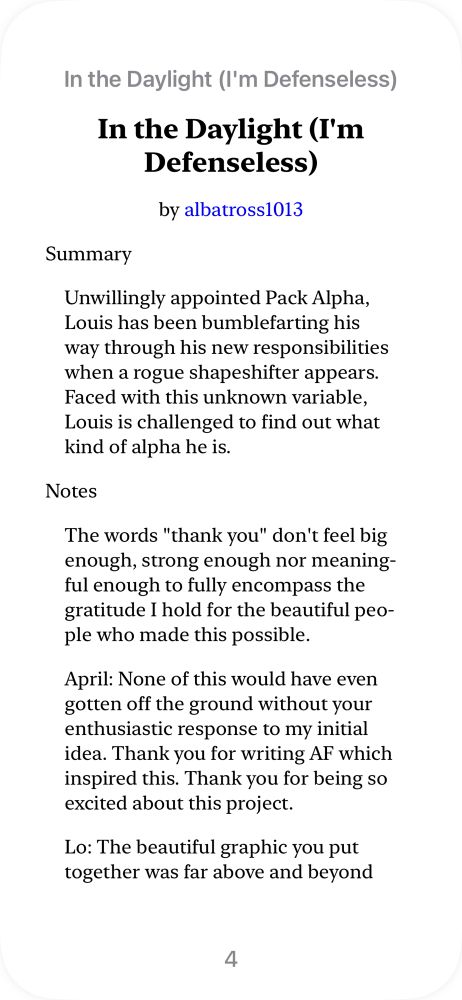 In the Daylight (I'm Defenseless)

In the Daylight (I'm Defenseless)

by albatross1013

Summary

Unwillingly appointed Pack Alpha, Louis has been bumblefarting his way through his new responsibilities when a rogue shapeshifter appears. Faced with this unknown variable, Louis is challenged to find out what kind of alpha he is.

Notes

The words "thank you" don't feel big enough, strong enough nor meaningful enough to fully encompass the gratitude I hold for the beautiful people who made this possible.

April: None of this would have even gotten off the ground without your enthusiastic response to my initial idea. Thank you for writing AF which inspired this. Thank you for being so excited about this project.

Lo: The beautiful graphic you put together was far above and beyond

4